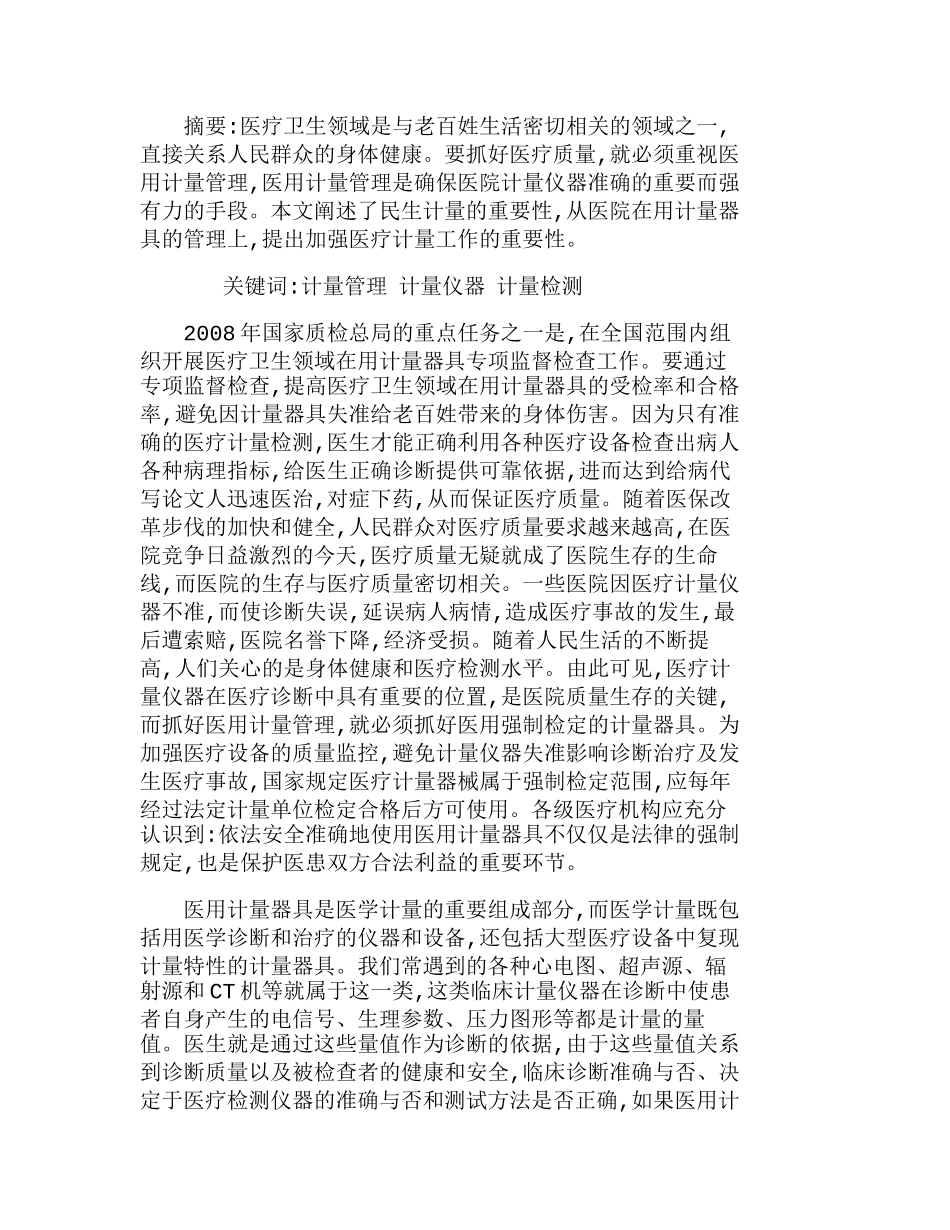 摘要:医疗卫生领域是与老百姓生活密切相关的领域之一,直接关系人民群众的身体健康。要抓好医疗质量,就必须重视医用计量管理,医用计量管理是确保医院计量仪器准确的重要而强有力的手段。本文阐述了民生计量的重要性,从医院在用计量器具的管理上,提出加强医疗计量工作的重要性。

关键词:计量管理 计量仪器 计量检测

2008年国家质检总局的重点任务之一是,在全国范围内组织开展医疗卫生领域在用计量器具专项监督检查工作。要通过专项监督检查,提高医疗卫生领域在用计量器具的受检率和合格率,避免因计量器具失准给老百姓带来的身体伤害。因为只有准确的医疗计量检测,医生才能正确利用各种医疗设备检查出病人各种病理指标,给医生正确诊断提供可靠依据,进而达到给病代写论文人迅速医治,对症下药,从而保证医疗质量。随着医保改革步伐的加快和健全,人民群众对医疗质量要求越来越高,在医院竞争日益激烈的今天,医疗质量无疑就成了医院生存的生命线,而医院的生存与医疗质量密切相关。一些医院因医疗计量仪器不准,而使诊断失误,延误病人病情,造成医疗事故的发生,最后遭索赔,医院名誉下降,经济受损。随着人民生活的不断提高,人们关心的是身体健康和医疗检测水平。由此可见,医疗计量仪器在医疗诊断中具有重要的位置,是医院质量生存的关键,而抓好医用计量管理,就必须抓好医用强制检定的计量器具。为加强医疗设备的质量监控,避免计量仪器失准影响诊断治疗及发生医疗事故,国家规定医疗计量器械属于强制检定范围,应每年经过法定计量单位检定合格后方可使用。各级医疗机构应充分认识到:依法安全准确地使用医用计量器具不仅仅是法律的强制规定,也是保护医患双方合法利益的重要环节。

医用计量器具是医学计量的重要组成部分,而医学计量既包括用医学诊断和治疗的仪器和设备,还包括大型医疗设备中复现计量特性的计量器具。我们常遇到的各种心电图、超声源、辐射源和CT机等就属于这一类,这类临床计量仪器在诊断中使患者自身产生的电信号、生理参数、压力图形等都是计量的量值。医生就是通过这些量值作为诊断的依据,由于这些量值关系到诊断质量以及被检查者的健康和安全,临床诊断准确与否、决定于医疗检测仪器的准确与否和测试方法是否正确,如果医用计